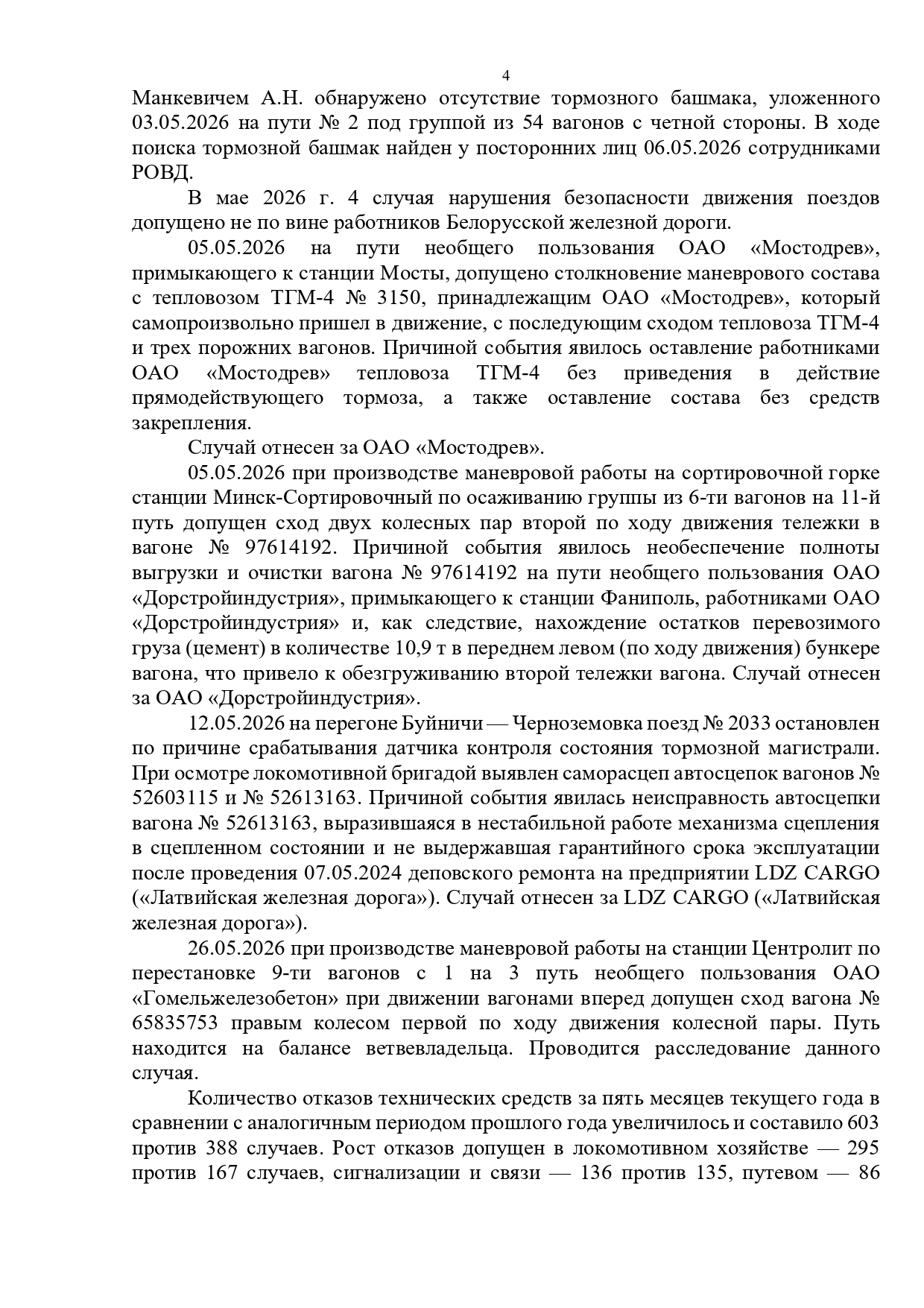 4

Манкевичем А.Н. обнаружено отсутствие тормозного башмака, уложенного 03.05.2026 на пути № 2 под группой из 54 вагонов с четной стороны. В ходе поиска тормозной башмак найден у посторонних лиц 06.05.2026 сотрудниками РОВД.

В мае 2026 г. 4 случая нарушения безопасности движения поездов допущено не по вине работников Белорусской железной дороги.

05.05.2026 на пути необщего пользования ОАО «Мостодрев», примыкающего к станции Мосты, допущено столкновение маневрового состава с тепловозом ТГМ-4 № 3150, принадлежащим ОАО «Мостодрев», который самопроизвольно пришел в движение, с последующим сходом тепловоза ТГМ-4 и трех порожних вагонов. Причиной события явилось оставление работниками ОАО «Мостодрев» тепловоза ТГМ-4 без приведения в действие прямодействующего тормоза, а также оставление состава без средств закрепления.

Случай отнесен за ОАО «Мостодрев».

05.05.2026 при производстве маневровой работы на сортировочной горке станции Минск-Сортировочный по осаживанию группы из 6-ти вагонов на 11-й путь допущен сход двух колесных пар второй по ходу движения тележки в вагоне № 97614192. Причиной события явилось необеспечение полноты выгрузки и очистки вагона № 97614192 на пути необщего пользования ОАО «Дорстройиндустрия», примыкающего к станции Фаниполь, работниками ОАО «Дорстройиндустрия» и, как следствие, нахождение остатков перевозимого груза (цемент) в количестве 10,9 т в переднем левом (по ходу движения) бункере вагона, что привело к обезгруживанию второй тележки вагона. Случай отнесен за ОАО «Дорстройиндустрия».

12.05.2026 на перегоне Буйничи — Черноземовка поезд № 2033 остановлен по причине срабатывания датчика контроля состояния тормозной магистрали. При осмотре локомотивной бригадой выявлен саморасцеп автосцепок вагонов № 52603115 и № 52613163. Причиной события явилась неисправность автосцепки вагона № 52613163, выразившаяся в нестабильной работе механизма сцепления в сцепленном состоянии и не выдержавшая гарантийного срока эксплуатации после проведения 07.05.2024 деповского ремонта на предприятии LDZ CARGO («Латвийская железная дорога»). Случай отнесен за LDZ CARGO («Латвийская железная дорога»).

26.05.2026 при производстве маневровой работы на станции Центролит по перестановке 9-ти вагонов с 1 на 3 путь необщего пользования ОАО «Гомельжелезобетон» при движении вагонами вперед допущен сход вагона № 65835753 правым колесом первой по ходу движения колесной пары. Путь находится на балансе ветвевладельца. Проводится расследование данного случая.

Количество отказов технических средств за пять месяцев текущего года в сравнении с аналогичным периодом прошлого года увеличилось и составило 603 против 388 случаев. Рост отказов допущен в локомотивном хозяйстве — 295 против 167 случаев, сигнализации и связи — 136 против 135, путевом — 86